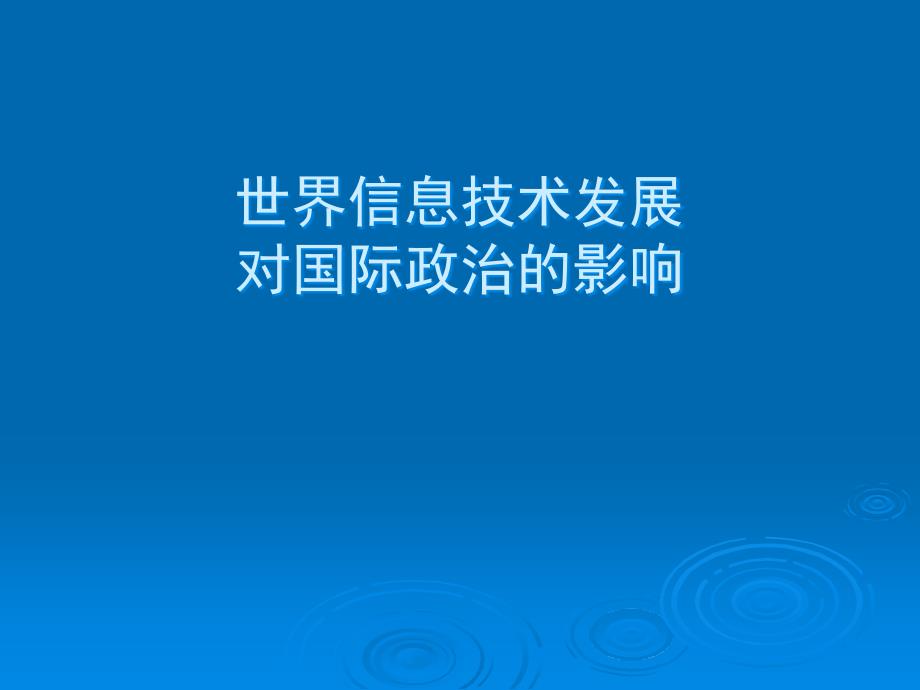 世界信息技术发展
对国际政治的影响